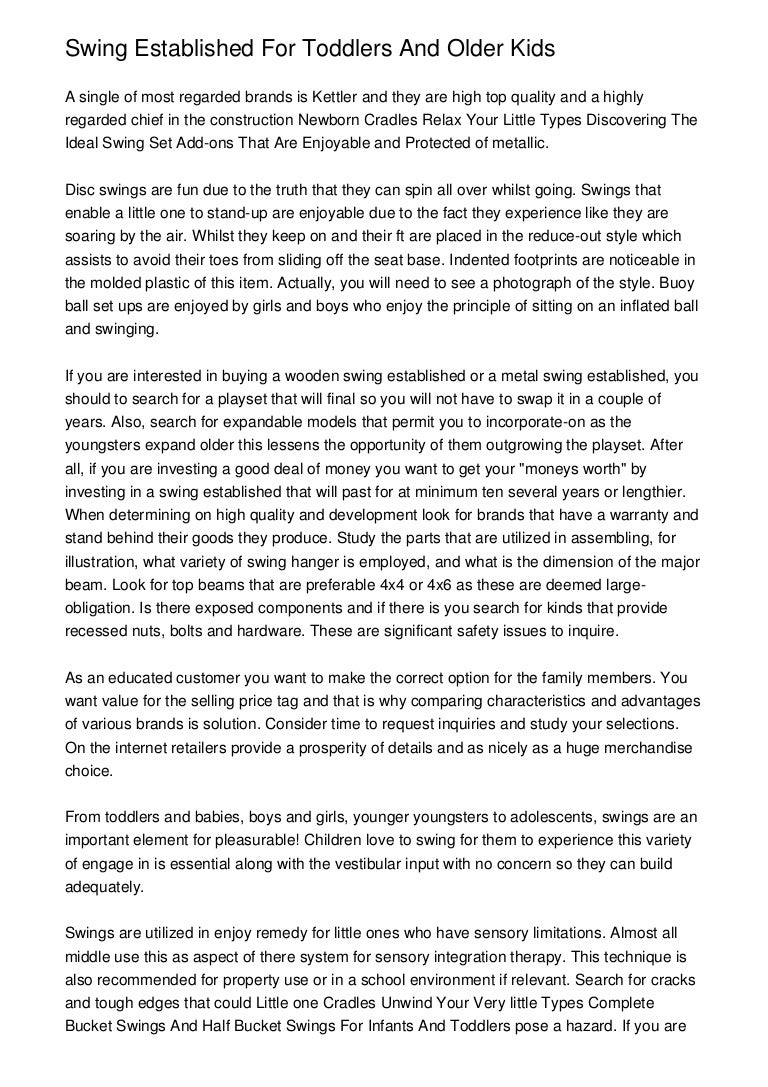 Swing Established For Toddlers And Older Kids

A single of most regarded brands is Kettler and they are high top quality and a highly regarded chief in the construction Newborn Cradles Relax Your Little Types Discovering The Ideal Swing Set Add-ons That Are Enjoyable and Protected of metallic.

Disc swings are fun due to the truth that they can spin all over whilst going. Swings that enable a little one to stand-up are enjoyable due to the fact they experience like they are soaring by the air. Whilst they keep on and their ft are placed in the reduce-out style which assists to avoid their toes from sliding off the seat base. Indented footprints are noticeable in the molded plastic of this item. Actually, you will need to see a photograph of the style. Buoy ball set ups are enjoyed by girls and boys who enjoy the principle of sitting on an inflated ball and swinging.

If you are interested in buying a wooden swing established or a metal swing established, you should to search for a playset that will final so you will not have to swap it in a couple of years. Also, search for expandable models that permit you to incorporate-on as the youngsters expand older this lessens the opportunity of them outgrowing the playset. After all, if you are investing a good deal of money you want to get your "moneys worth" by investing in a swing established that will past for at minimum ten several years or lengthier. When determining on high quality and development look for brands that have a warranty and stand behind their goods they produce. Study the parts that are utilized in assembling, for illustration, what variety of swing hanger is employed, and what is the dimension of the major beam. Look for top beams that are preferable 4x4 or 4x6 as these are deemed large-obligation. Is there exposed components and if there is you search for kinds that provide recessed nuts, bolts and hardware. These are significant safety issues to inquire.

As an educated customer you want to make the correct option for the family members. You want value for the selling price tag and that is why comparing characteristics and advantages of various brands is solution. Consider time to request inquiries and study your selections. On the internet retailers provide a prosperity of details and as nicely as a huge merchandise choice.

From toddlers and babies, boys and girls, younger youngsters to adolescents, swings are an important element for pleasurable! Children love to swing for them to experience this variety of engage in is essential along with the vestibular input with no concern so they can build adequately.

Swings are utilized in enjoy remedy for little ones who have sensory limitations. Almost all middle use this as aspect of there system for sensory integration therapy. This technique is also recommended for property use or in a school environment if relevant. Search for cracks and tough edges that could Little one Cradles Unwind Your Very little Types Complete Bucket Swings And Half Bucket Swings For Infants And Toddlers pose a hazard. If you are